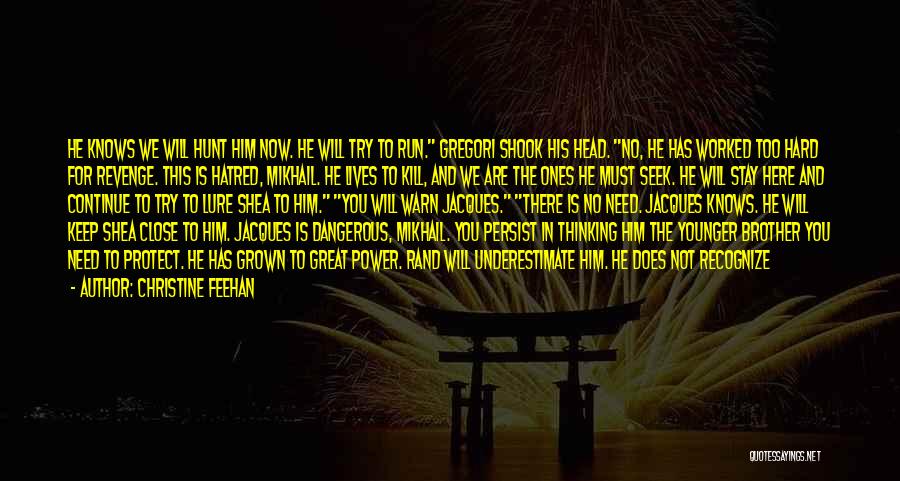 HE KNOWS WE WILL HUNT HIM NOW. HE WILL TRY TO RUN." GREGORI SHOOK HIS HEAD. "NO, HE HAS WORKED TOO HARD FOR REVENGE. THIS IS HATRED, MIKHAIL. HE LIVES TO KILL, AND WE ARE THE ONES HE MUST SEEK. HE WILL STAY HERE AND CONTINUE TO TRY TO LURE SHEA TO HIM." "YOU WILL WARN JACQUES." "THERE IS NO NEED. JACQUES KNOWS. HE WILL KEEP SHEA CLOSE TO HIM. JACQUES IS DANGEROUS, MIKHAIL. YOU PERSIST IN THINKING HIM THE YOUNGER BROTHER YOU NEED TO PROTECT. HE HAS GROWN TO GREAT POWER. RAND WILL UNDERESTIMATE HIM. HE DOES NOT RECOGNIZE

- AUTHOR: CHRISTINE FEEHAN

QUOTESSAYINGS.NET